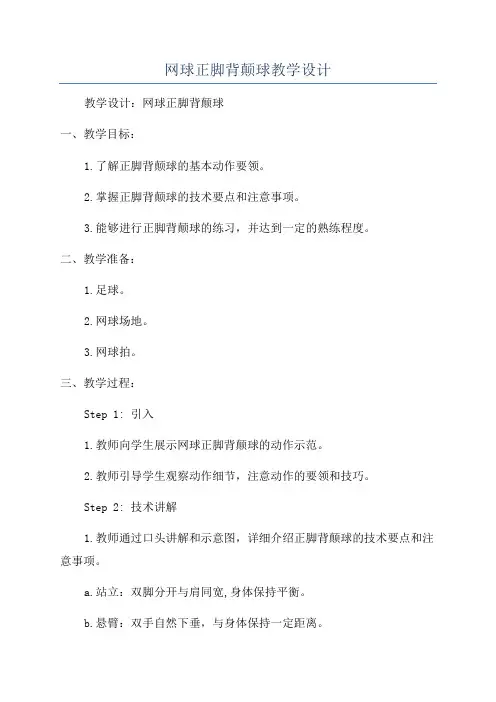 网球正脚背颠球教学设计

教学设计：网球正脚背颠球

一、教学目标：

1.了解正脚背颠球的基本动作要领。

2.掌握正脚背颠球的技术要点和注意事项。

3.能够进行正脚背颠球的练习，并达到一定的熟练程度。

二、教学准备：

1.足球。

2.网球场地。

3.网球拍。

三、教学过程：

Step 1: 引入

1.教师向学生展示网球正脚背颠球的动作示范。

2.教师引导学生观察动作细节，注意动作的要领和技巧。

Step 2: 技术讲解

1.教师通过口头讲解和示意图，详细介绍正脚背颠球的技术要点和注意事项。

a.站立：双脚分开与肩同宽，身体保持平衡。

b.悬臂：双手自然下垂，与身体保持一定距离。